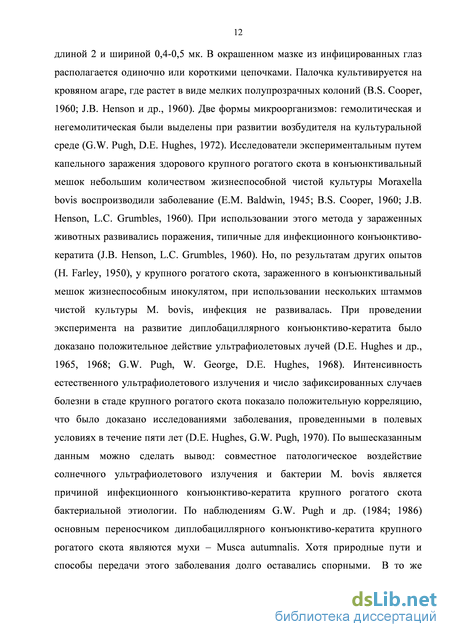 12

длиной 2 и шириной 0,4-0,5 мк. В окрашенном мазке из инфицированных глаз располагается одиночно или короткими цепочками. Палочка культивируется на кровяном агаре, где растет в виде мелких полупрозрачных колоний (B.S. Cooper, 1960; J.B. Henson и др., 1960). Две формы микроорганизмов: гемолитическая и негемолитическая были выделены при развитии возбудителя на культуральной среде (G.W. Pugh, D.E. Hughes, 1972). Исследователи экспериментальным путем капельного заражения здорового крупного рогатого скота в конъюнктивальный мешок небольшим количеством жизнеспособной чистой культуры Moraxella bovis воспроизводили заболевание (E.M. Baldwin, 1945; B.S. Cooper, 1960; J.B. Henson, L.C. Grumbles, 1960). При использовании этого метода у зараженных животных развивались поражения, типичные для инфекционного конъюнктиво-кератита (J.B. Henson, L.C. Grumbles, 1960). Но, по результатам других опытов (H. Farley, 1950), у крупного рогатого скота, зараженного в конъюнктивальный мешок жизнеспособным инокулятом, при использовании нескольких штаммов чистой культуры M. bovis, инфекция не развивалась. При проведении эксперимента на развитие диплобациллярного конъюнктиво-кератита было доказано положительное действие ультрафиолетовых лучей (D.E. Hughes и др., 1965, 1968; G.W. Pugh, W. George, D.E. Hughes, 1968). Интенсивность естественного ультрафиолетового излучения и число зафиксированных случаев болезни в стаде крупного рогатого скота показало положительную корреляцию, что было доказано исследованиями заболевания, проведенными в полевых условиях в течение пяти лет (D.E. Hughes, G.W. Pugh, 1970). По вышесказанным данным можно сделать вывод: совместное патологическое воздействие солнечного ультрафиолетового излучения и бактерии M. bovis является причиной инфекционного конъюнктиво-кератита крупного рогатого скота бактериальной этиологии. По наблюдениям G.W. Pugh и др. (1984; 1986) основным переносчиком диплобациллярного конъюнктиво-кератита крупного рогатого скота являются мухи – Musca autumnalis. Хотя природные пути и способы передачи этого заболевания долго оставались спорными. В то же

dsLib.net
библиотека диссертаций